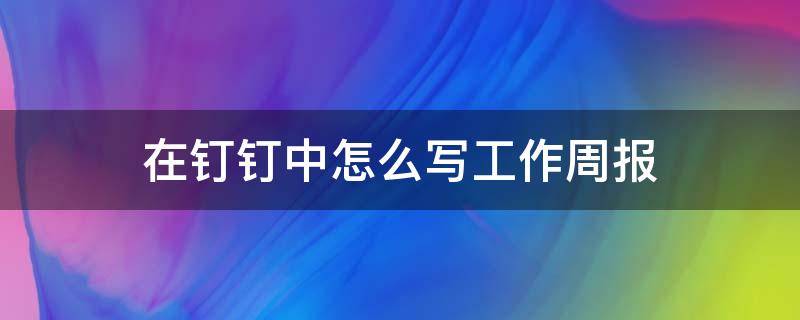 在钉钉中怎么写工作周报